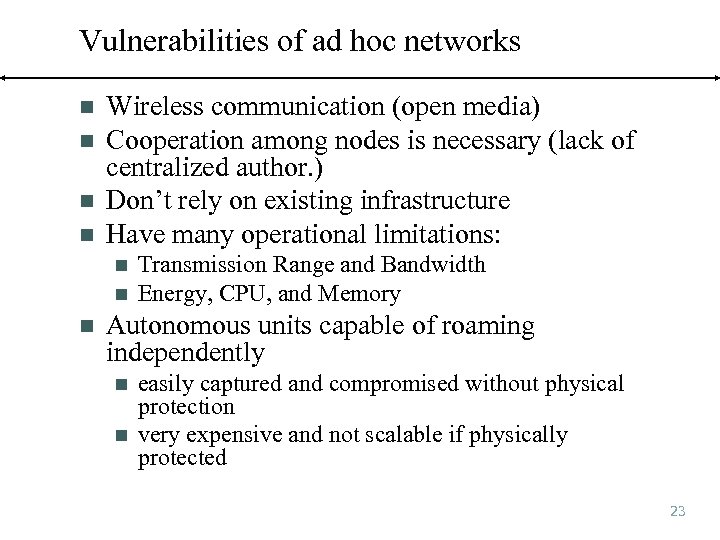 Vulnerabilities of ad hoc networks

- Wireless communication (open media)
- Cooperation among nodes is necessary (lack of centralized author.)
- Don't rely on existing infrastructure
- Have many operational limitations:
  - Transmission Range and Bandwidth
  - Energy, CPU, and Memory
- Autonomous units capable of roaming independently
  - easily captured and compromised without physical protection
  - very expensive and not scalable if physically protected

23